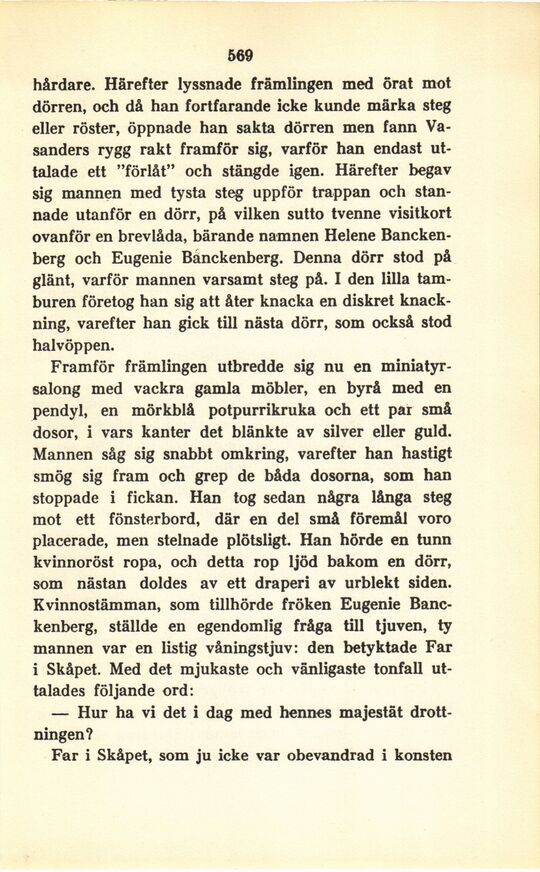 569

hårdare. Härefter lyssnade främlingen med örat mot dörren, och då han fortfarande icke kunde märka steg eller röster, öppnade han sakta dörren men fann Vasanders rygg rakt framför sig, varför han endast uttalade ett "förlåt" och stängde igen. Härefter begav sig mannen med tysta steg uppför trappan och stannade utanför en dörr, på vilken sutto tvenne visitkort ovanför en brevlåda, bärande namnen Helene Banckenberg och Eugenie Banckenberg. Denna dörr stod på glänt, varför mannen varsamt steg på. I den lilla tamburen företog han sig att åter knacka en diskret knackning, varefter han gick till nästa dörr, som också stod halvöppen.

Framför främlingen utbredde sig nu en miniatyrsalong med vackra gamla möbler, en byrå med en pendyl, en mörkblå potpurrikruka och ett par små dosor, i vars kanter det blänkte av silver eller guld. Mannen såg sig snabbt omkring, varefter han hastigt smög sig fram och grep de båda dosorna, som han stoppade i fickan. Han tog sedan några långa steg mot ett fönsterbord, där en del små föremål voro placerade, men stelnade plötsligt. Han hörde en tunn kvinnoröst ropa, och detta rop ljöd bakom en dörr, som nästan doldes av ett draperi av urblekt siden. Kvinnostämman, som tillhörde fröken Eugenie Banckenberg, ställde en egendomlig fråga till tjuven, ty mannen var en listig våningstjuv: den betyktade Far i Skåpet. Med det mjukaste och vänligaste tonfall uttalades följande ord:

— Hur ha vi det i dag med hennes majestät drottningen?

Far i Skåpet, som ju icke var obevandrad i konsten